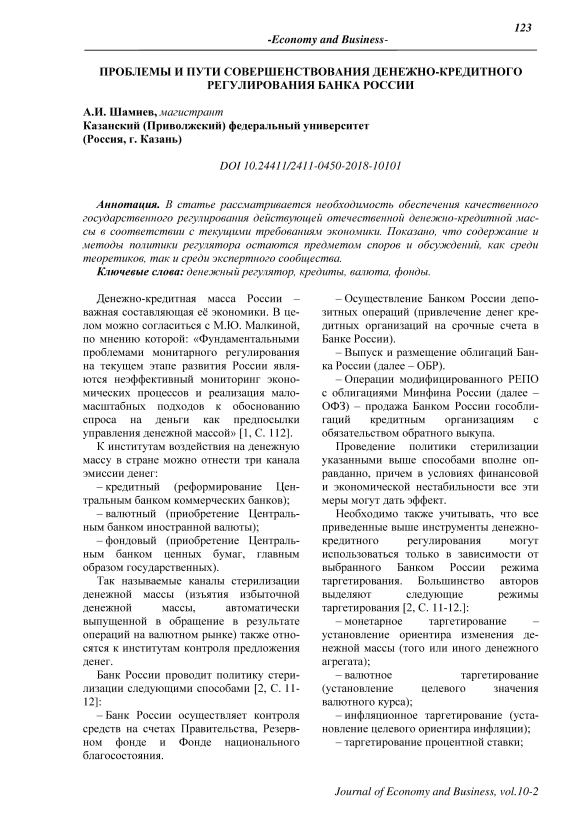 123

-Economy and Business-

ПРОБЛЕМЫ И ПУТИ СОВЕРШЕНСТВОВАНИЯ ДЕНЕЖНО-КРЕДИТНОГО РЕГУЛИРОВАНИЯ БАНКА РОССИИ

А.И. Шамиев, магистрант
Казанский (Приволжский) федеральный университет
(Россия, г. Казань)

DOI 10.24411/2411-0450-2018-10101

Аннотация. В статье рассматривается необходимость обеспечения качественного государственного регулирования действующей отечественной денежно-кредитной массы в соответствии с текущими требованиям экономики. Показано, что содержание и методы политики регулятора остаются предметом споров и обсуждений, как среди теоретиков, так и среди экспертного сообщества.

Ключевые слова: денежный регулятор, кредиты, валюта, фонды.

Денежно-кредитная масса России – важная составляющая её экономики. В целом можно согласиться с М.Ю. Малкиной, по мнению которой: «Фундаментальными проблемами монитарного регулирования на текущем этапе развития России являются неэффективный мониторинг экономических процессов и реализация маломасштабных подходов к обоснованию спроса на деньги как предпосылки управления денежной массой» [1, С. 112].

К институтам воздействия на денежную массу в стране можно отнести три канала эмиссии денег:

– кредитный (реформирование Центральным банком коммерческих банков);

– валютный (приобретение Центральным банком иностранной валюты);

– фондовый (приобретение Центральным банком ценных бумаг, главным образом государственных).

Так называемые каналы стерилизации денежной массы (изъятия избыточной денежной массы, автоматически выпущенной в обращение в результате операций на валютном рынке) также относятся к институтам контроля предложения денег.

Банк России проводит политику стерилизации следующими способами [2, С. 11-12]:

– Банк России осуществляет контроля средств на счетах Правительства, Резервном фонде и Фонде национального благосостояния.

– Осуществление Банком России депозитных операций (привлечение денег кредитных организаций на срочные счета в Банке России).

– Выпуск и размещение облигаций Банка России (далее – ОБР).

– Операции модифицированного РЕПО с облигациями Минфина России (далее – ОФЗ) – продажа Банком России гособлигаций кредитным организациям с обязательством обратного выкупа.

Проведение политики стерилизации указанными выше способами вполне оправданно, причем в условиях финансовой и экономической нестабильности все эти меры могут дать эффект.

Необходимо также учитывать, что все приведенные выше инструменты денежно-кредитного регулирования могут использоваться только в зависимости от выбранного Банком России режима таргетирования. Большинство авторов выделяют следующие режимы таргетирования [2, С. 11-12.]:

– монетарное таргетирование – установление ориентира изменения денежной массы (того или иного денежного агрегата);

– валютное таргетирование (установление целевого значения валютного курса);

– инфляционное таргетирование (установление целевого ориентира инфляции);

– таргетирование процентной ставки;

Journal of Economy and Business, vol.10-2